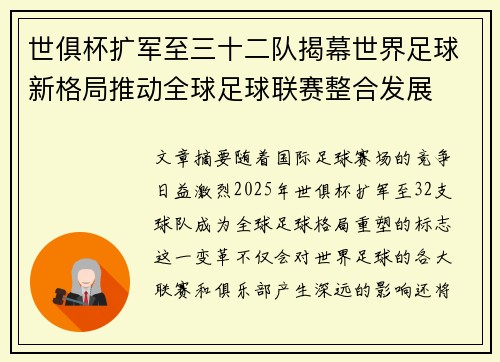 世俱杯扩军至三十二队揭幕世界足球新格局推动全球足球联赛整合发展

文章摘要随着国际足球赛场的竞争日益激烈2025年世俱杯扩军至32支球队成为全球足球格局重塑的标志这一变革不仅会对世界足球的各大联赛和俱乐部产生深远的影响还将